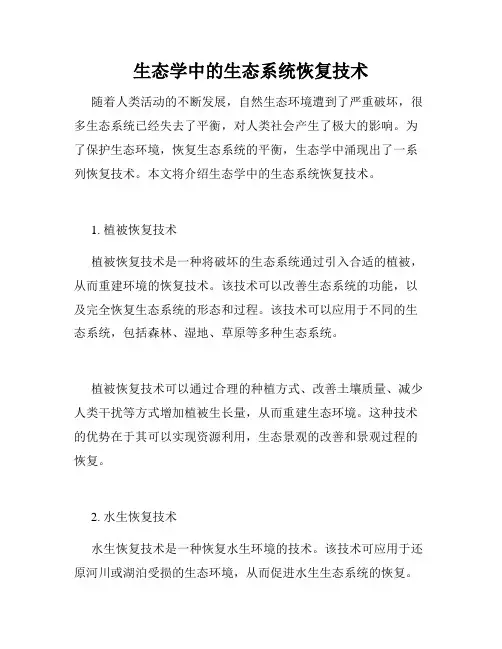 生态学中的生态系统恢复技术

随着人类活动的不断发展，自然生态环境遭到了严重破坏，很多生态系统已经失去了平衡，对人类社会产生了极大的影响。为了保护生态环境，恢复生态系统的平衡，生态学中涌现出了一系列恢复技术。本文将介绍生态学中的生态系统恢复技术。

1. 植被恢复技术

植被恢复技术是一种将破坏的生态系统通过引入合适的植被，从而重建环境的恢复技术。该技术可以改善生态系统的功能，以及完全恢复生态系统的形态和过程。该技术可以应用于不同的生态系统，包括森林、湿地、草原等多种生态系统。

植被恢复技术可以通过合理的种植方式、改善土壤质量、减少人类干扰等方式增加植被生长量，从而重建生态环境。这种技术的优势在于其可以实现资源利用，生态景观的改善和景观过程的恢复。

2. 水生恢复技术

水生恢复技术是一种恢复水生环境的技术。该技术可应用于还原河川或湖泊受损的生态环境，从而促进水生生态系统的恢复。